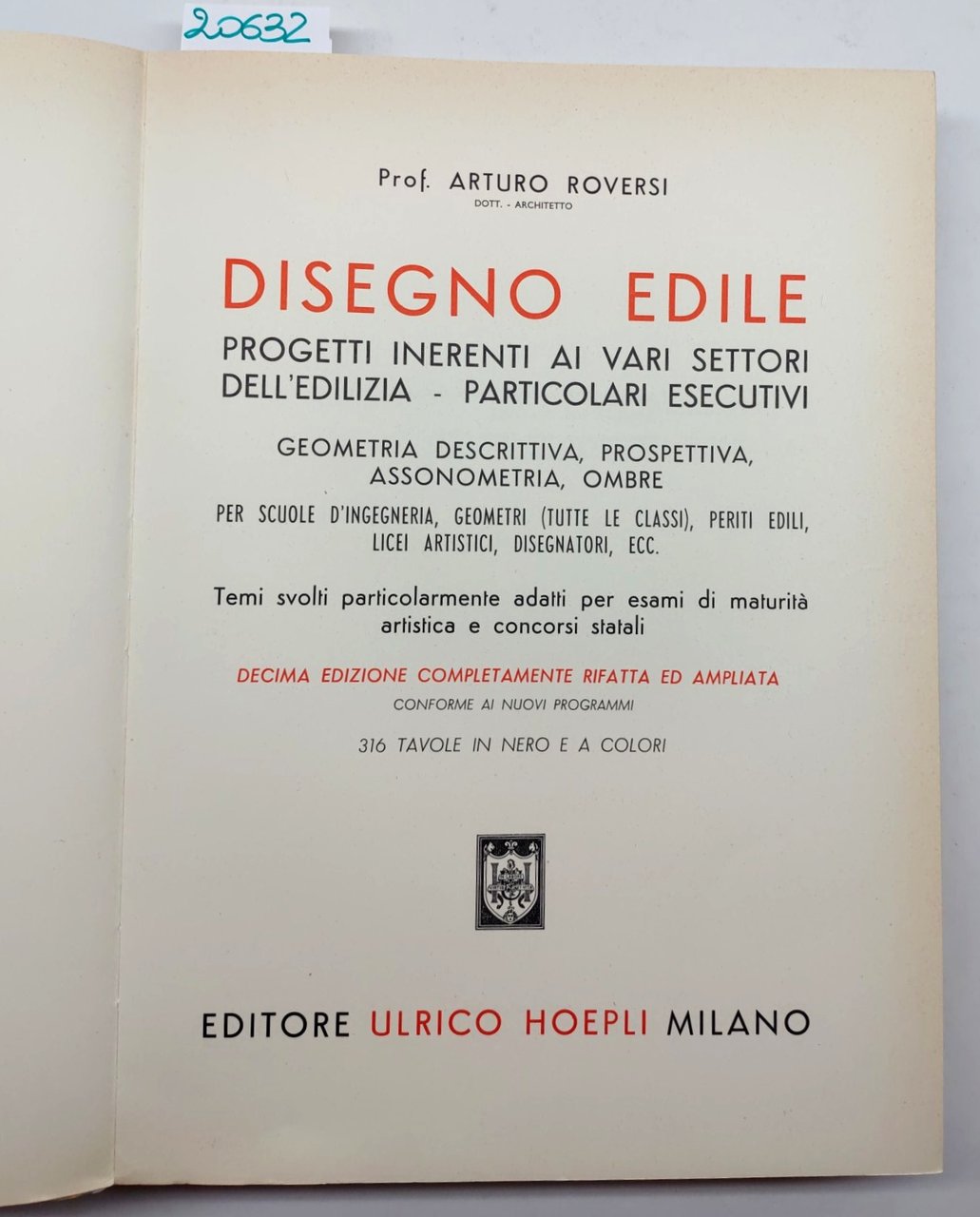 20632

Prof. ARTURO ROVERSI
DOTT. - ARCHITETTO

DISEGNO EDILE

PROGETTI INERENTI AI VARI SETTORI DELL'EDILIZIA - PARTICOLARI ESECUTIVI

GEOMETRIA DESCRITTIVA, PROSPETTIVA, ASSONOMETRIA, OMBRE

PER SCUOLE D'INGEGNERIA, GEOMETRI (TUTTE LE CLASSI), PERITI EDILI, LICEI ARTISTICI, DISEGNATORI, ECC.

Temi svolti particolarmente adatti per esami di maturità artistica e concorsi statali

DECIMA EDIZIONE COMPLETAMENTE RIFATTA ED AMPLIATA
CONFORME AI NUOVI PROGRAMMI

316 TAVOLE IN NERO E A COLORI

EDITORE ULRICO HOEPLI MILANO